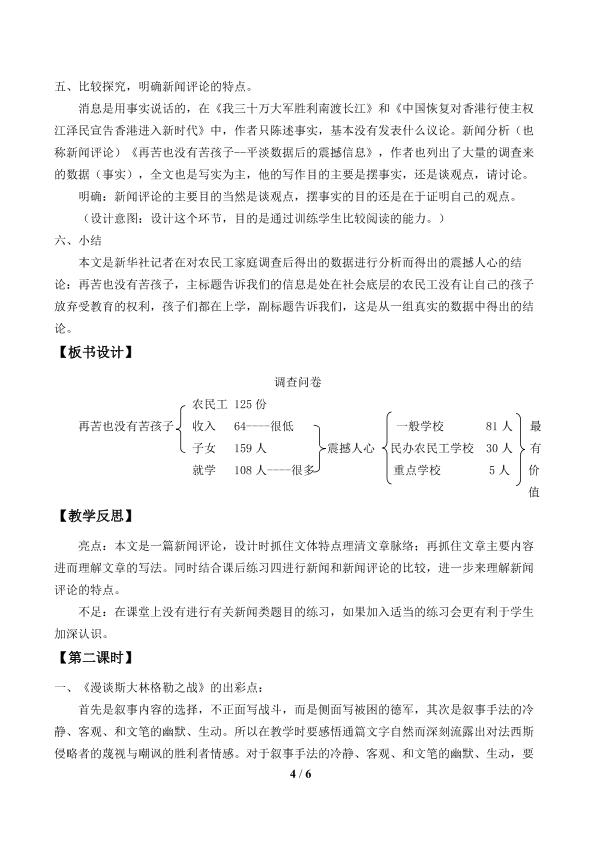 五、比较探究，明确新闻评论的特点。

消息是用事实说话的，在《我三十万大军胜利南渡长江》和《中国恢复对香港行使主权江泽民宣告香港进入新时代》中，作者只陈述事实，基本没有发表什么议论。新闻分析（也称新闻评论）《再苦也没有苦孩子--平淡数据后的震撼信息》，作者也列出了大量的调查来的数据（事实），全文也是写实为主，他的写作目的主要是摆事实，还是谈观点，请讨论。

明确：新闻评论的主要目的当然是谈观点，摆事实的目的还是在于证明自己的观点。

（设计意图：设计这个环节，目的是通过训练学生比较阅读的能力。）

六、小结

本文是新华社记者在对农民工家庭调查后得出的数据进行分析而得出的震撼人心的结论：再苦也没有苦孩子，主标题告诉我们的信息是处在社会底层的农民工没有让自己的孩子放弃受教育的权利，孩子们都在上学，副标题告诉我们，这是从一组真实的数据中得出的结论。

【板书设计】

调查问卷

再苦也没有苦孩子

农民工 125份
收入 64——很低
子女 159人
就学 108人——很多

震撼人心

一般学校 81人
民办农民工学校 30人
重点学校 5人

最有价值

【教学反思】

亮点：本文是一篇新闻评论，设计时抓住文体特点理清文章脉络；再抓住文章主要内容进而理解文章的写法。同时结合课后练习四进行新闻和新闻评论的比较，进一步来理解新闻评论的特点。

不足：在课堂上没有进行有关新闻类题目的练习，如果加入适当的练习会更有利于学生加深认识。

【第二课时】

一、《漫谈斯大林格勒之战》的出彩点：

首先是叙事内容的选择，不正面写战斗，而是侧面写被困的德军，其次是叙事手法的冷静、客观、和文笔的幽默、生动。所以在教学时要感悟通篇文字自然而深刻流露出对法西斯侵略者的蔑视与嘲讽的胜利者情感。对于叙事手法的冷静、客观、和文笔的幽默、生动，要

4 / 6